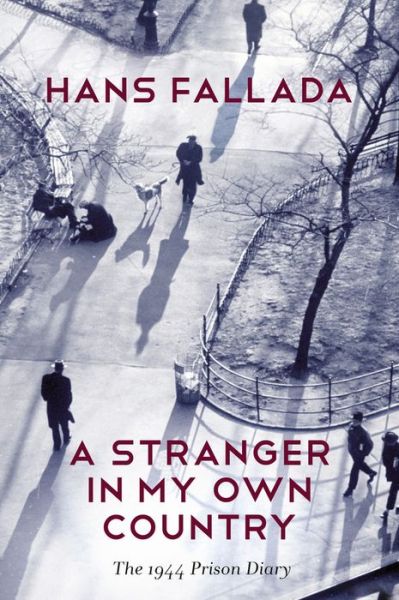 HANS FALLADA

A STRANGER IN MY OWN COUNTRY

The 1944 Prison Diary